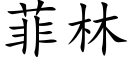 菲林